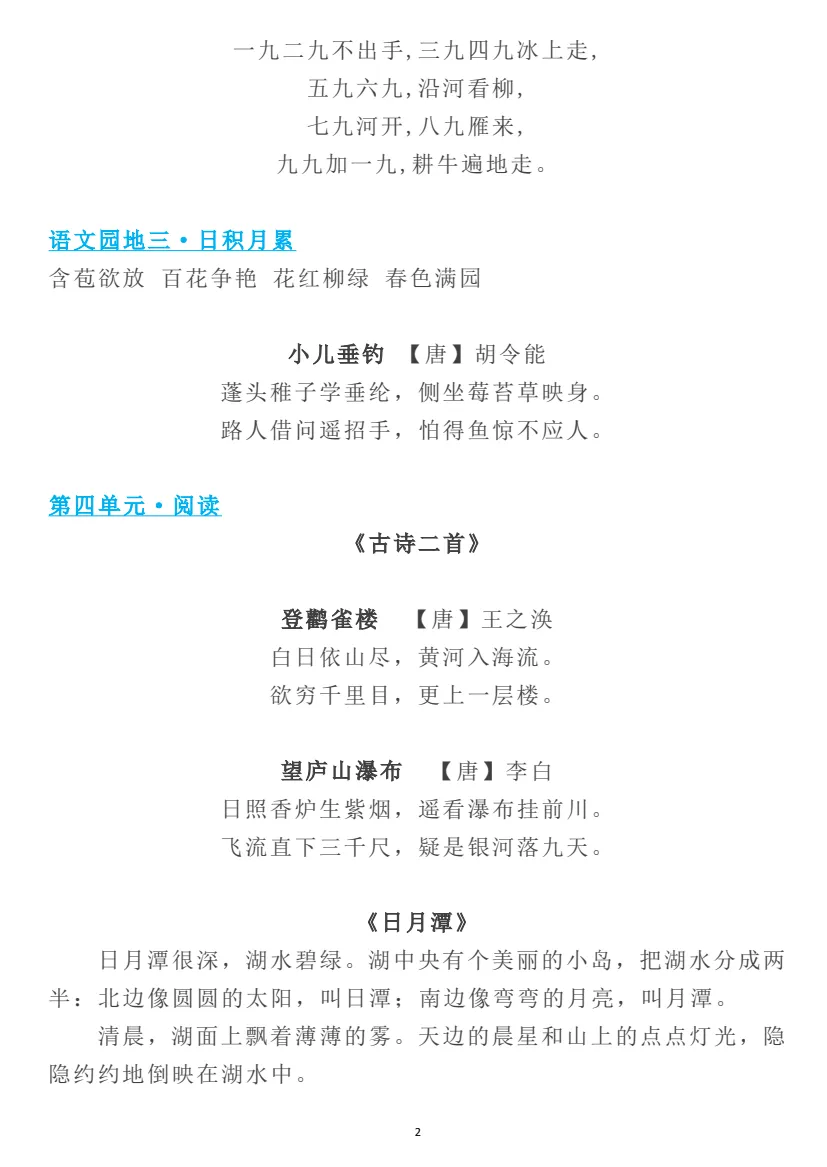 一九二九不出手,三九四九冰上走,
五九六九,沿河看柳,
七九河开,八九雁来,
九九加一九,耕牛遍地走。

语文园地三·日积月累
含苞欲放 百花争艳 花红柳绿 春色满园

小儿垂钓 【唐】胡令能
蓬头稚子学垂纶，侧坐莓苔草映身。
路人借问遥招手，怕得鱼惊不应人。

第四单元·阅读
《古诗二首》

登鹳雀楼 【唐】王之涣
白日依山尽，黄河入海流。
欲穷千里目，更上一层楼。

望庐山瀑布 【唐】李白
日照香炉生紫烟，遥看瀑布挂前川。
飞流直下三千尺，疑是银河落九天。

《日月潭》
日月潭很深，湖水碧绿。湖中央有个美丽的小岛，把湖水分成两半：北边像圆圆的太阳，叫日潭；南边像弯弯的月亮，叫月潭。

清晨，湖面上飘着薄薄的雾。天边的晨星和山上的点点灯光，隐隐约约地倒映在湖水中。

2